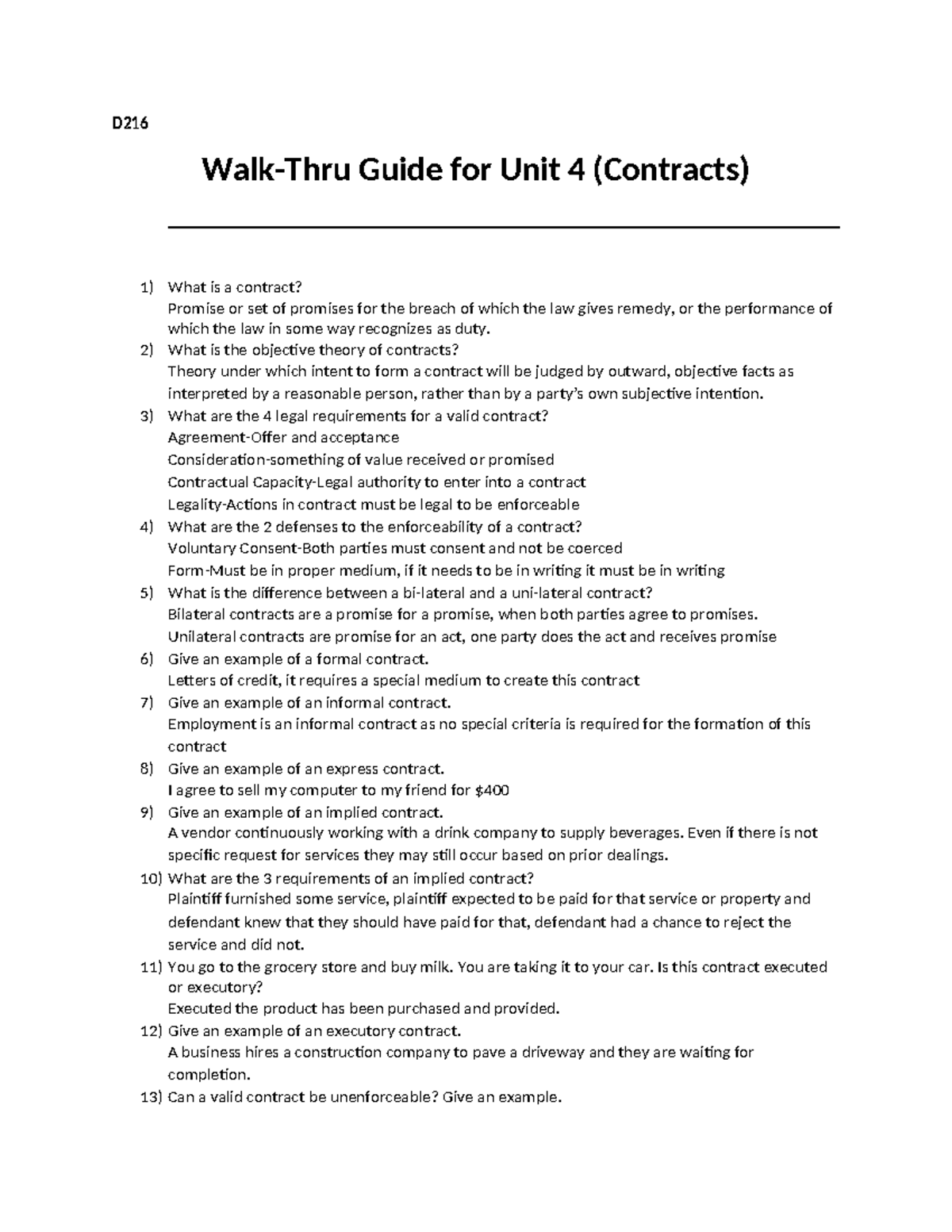 D216

Walk-Thru Guide for Unit 4 (Contracts)

1) What is a contract?
Promise or set of promises for the breach of which the law gives remedy, or the performance of which the law in some way recognizes as duty.
2) What is the objective theory of contracts?
Theory under which intent to form a contract will be judged by outward, objective facts as interpreted by a reasonable person, rather than by a party's own subjective intention.
3) What are the 4 legal requirements for a valid contract?
Agreement-Offer and acceptance
Consideration-something of value received or promised
Contractual Capacity-Legal authority to enter into a contract
Legality-Actions in contract must be legal to be enforceable
4) What are the 2 defenses to the enforceability of a contract?
Voluntary Consent-Both parties must consent and not be coerced
Form-Must be in proper medium, if it needs to be in writing it must be in writing
5) What is the difference between a bi-lateral and a uni-lateral contract?
Bilateral contracts are a promise for a promise, when both parties agree to promises.
Unilateral contracts are promise for an act, one party does the act and receives promise
6) Give an example of a formal contract.
Letters of credit, it requires a special medium to create this contract
7) Give an example of an informal contract.
Employment is an informal contract as no special criteria is required for the formation of this contract
8) Give an example of an express contract.
I agree to sell my computer to my friend for $400
9) Give an example of an implied contract.
A vendor continuously working with a drink company to supply beverages. Even if there is not specific request for services they may still occur based on prior dealings.
10) What are the 3 requirements of an implied contract?
Plaintiff furnished some service, plaintiff expected to be paid for that service or property and defendant knew that they should have paid for that, defendant had a chance to reject the service and did not.
11) You go to the grocery store and buy milk. You are taking it to your car. Is this contract executed or executory?
Executed the product has been purchased and provided.
12) Give an example of an executory contract.
A business hires a construction company to pave a driveway and they are waiting for completion.
13) Can a valid contract be unenforceable? Give an example.